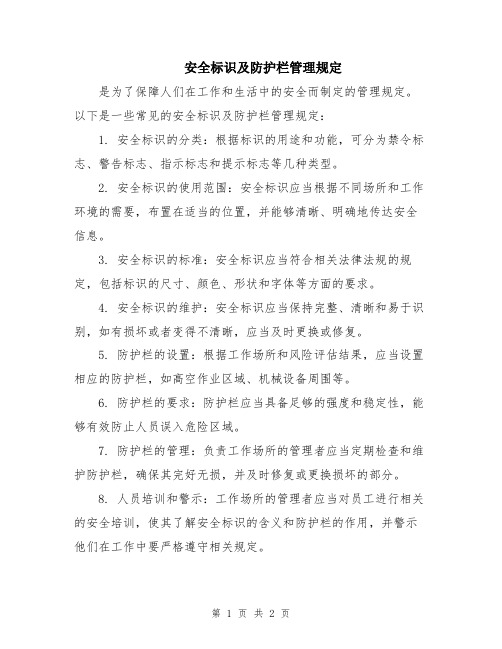 安全标识及防护栏管理规定

是为了保障人们在工作和生活中的安全而制定的管理规定。以下是一些常见的安全标识及防护栏管理规定：

1. 安全标识的分类：根据标识的用途和功能，可分为禁令标志、警告标志、指示标志和提示标志等几种类型。

2. 安全标识的使用范围：安全标识应当根据不同场所和工作环境的需要，布置在适当的位置，并能够清晰、明确地传达安全信息。

3. 安全标识的标准：安全标识应当符合相关法律法规的规定，包括标识的尺寸、颜色、形状和字体等方面的要求。

4. 安全标识的维护：安全标识应当保持完整、清晰和易于识别，如有损坏或者变得不清晰，应当及时更换或修复。

5. 防护栏的设置：根据工作场所和风险评估结果，应当设置相应的防护栏，如高空作业区域、机械设备周围等。

6. 防护栏的要求：防护栏应当具备足够的强度和稳定性，能够有效防止人员误入危险区域。

7. 防护栏的管理：负责工作场所的管理者应当定期检查和维护防护栏，确保其完好无损，并及时修复或更换损坏的部分。

8. 人员培训和警示：工作场所的管理者应当对员工进行相关的安全培训，使其了解安全标识的含义和防护栏的作用，并警示他们在工作中要严格遵守相关规定。

第 1 页 共 2 页